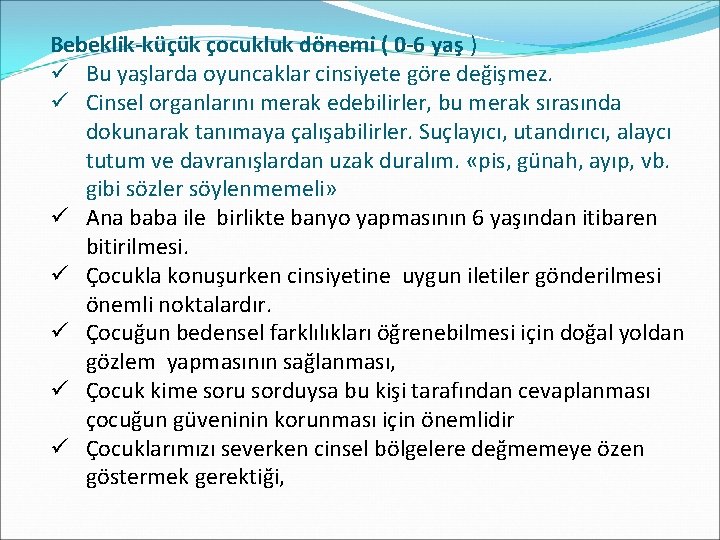 Bebeklik-küçük çocukluk dönemi ( 0-6 yaş )

✓ Bu yaşlarda oyuncaklar cinsiyete göre değişmez.

✓ Cinsel organlarını merak edebilirler, bu merak sırasında dokunarak tanımaya çalışabilirler. Suçlayıcı, utandırıcı, alaycı tutum ve davranışlardan uzak duralım. «pis, günah, ayıp, vb. gibi sözler söylenmemeli»

✓ Ana baba ile birlikte banyo yapmasının 6 yaşından itibaren bitirilmesi.

✓ Çocukla konuşurken cinsiyetine uygun iletiler gönderilmesi önemli noktalardır.

✓ Çocuğun bedensel farklılıkları öğrenebilmesi için doğal yoldan gözlem yapmasının sağlanması,

✓ Çocuk kime soru sorduysa bu kişi tarafından cevaplanması çocuğun güveninin korunması için önemlidir

✓ Çocuklarımızı severken cinsel bölgelere değmemeye özen göstermek gerektiği,